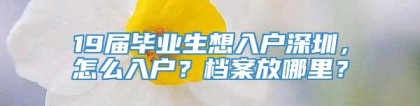 19届毕业生想入户深圳，怎么入户？档案放哪里？